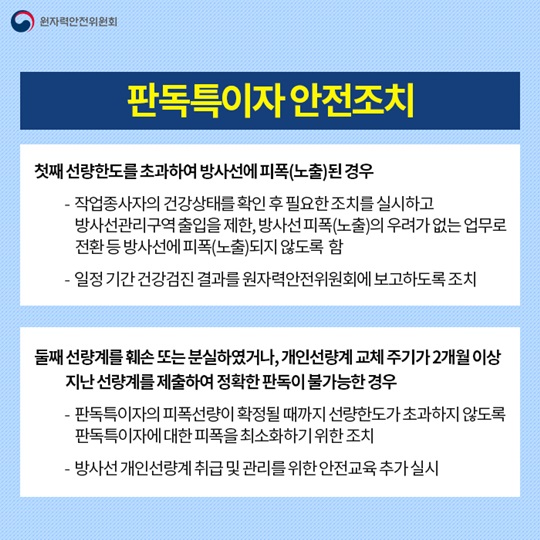 원자력안전위원회

판독특이자 안전조치

첫째 선량한도를 초과하여 방사선에 피폭(노출)된 경우

- 작업종사자의 건강상태를 확인 후 필요한 조치를 실시하고 방사선관리구역 출입을 제한, 방사선 피폭(노출)의 우려가 없는 업무로 전환 등 방사선에 피폭(노출)되지 않도록 함

- 일정 기간 건강검진 결과를 원자력안전위원회에 보고하도록 조치

둘째 선량계를 훼손 또는 분실하였거나, 개인선량계 교체 주기가 2개월 이상 지난 선량계를 제출하여 정확한 판독이 불가능한 경우

- 판독특이자의 피폭선량이 확정될 때까지 선량한도가 초과하지 않도록 판독특이자에 대한 피폭을 최소화하기 위한 조치

- 방사선 개인선량계 취급 및 관리를 위한 안전교육 추가 실시